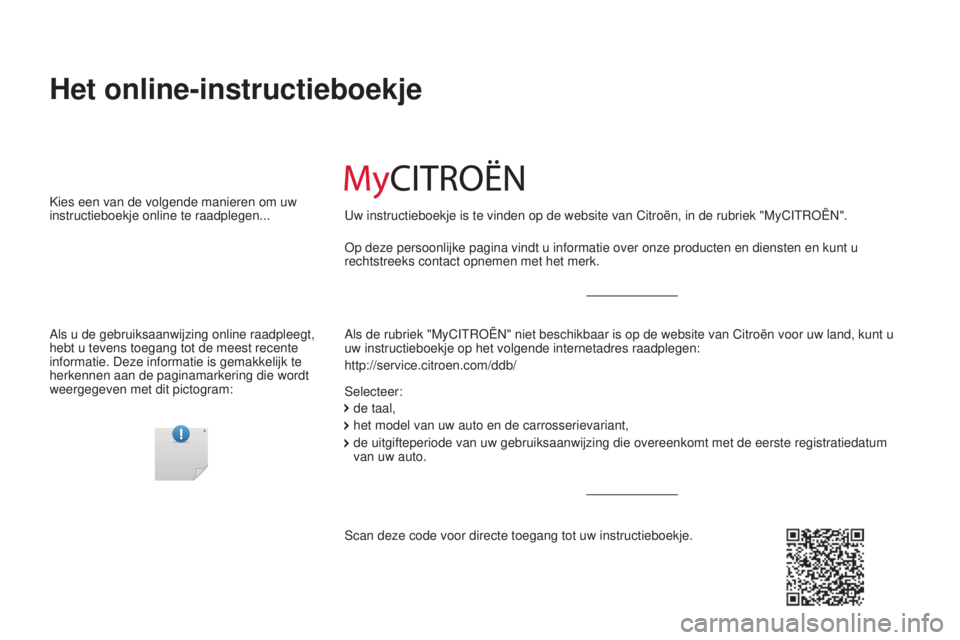 Het online-instructieboekje

Kies een van de volgende manieren om uw instructieboekje online te raadplegen...

Als u de gebruiksaanwijzing online raadpleegt, hebt u tevens toegang tot de meest recente informatie. Deze informatie is gemakkelijk te herkennen aan de paginamarkering die wordt weergegeven met dit pictogram:

MyCITROËN

Uw instructieboekje is te vinden op de website van Citroën, in de rubriek "MyCITROËN".

Op deze persoonlijke pagina vindt u informatie over onze producten en diensten en kunt u rechtstreeks contact opnemen met het merk.

Als de rubriek "MyCITROËN" niet beschikbaar is op de website van Citroën voor uw land, kunt u uw instructieboekje op het volgende internetadres raadplegen:

http://service.citroen.com/ddb/

Selecteer:
de taal,
het model van uw auto en de carrosserievariant,
de uitgifteperiode van uw gebruiksaanwijzing die overeenkomt met de eerste registratiedatum van uw auto.

Scan deze code voor directe toegang tot uw instructieboekje.

carmanualsonline.info